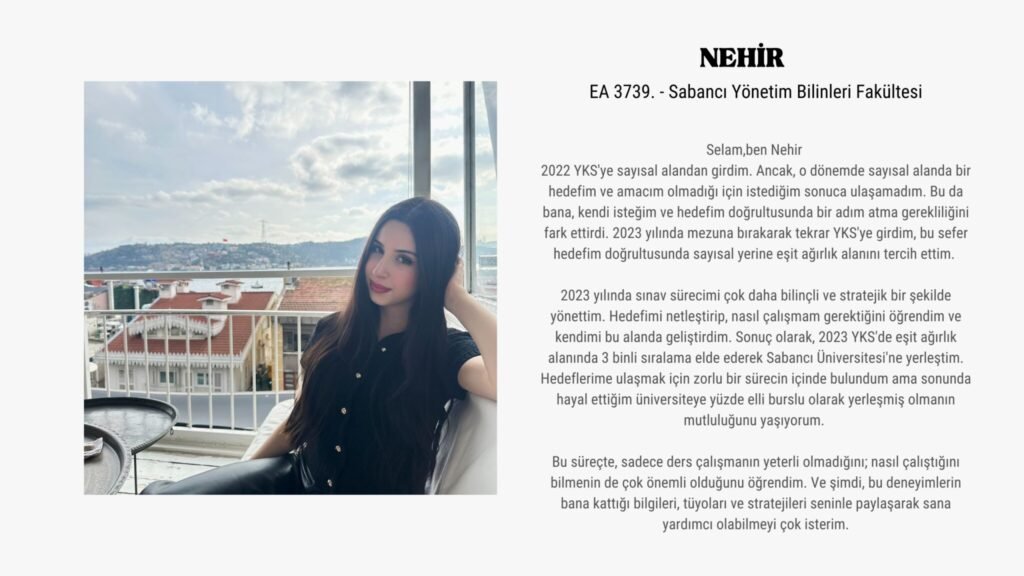 NEHİR

EA 3739. - Sabancı Yönetim Bilinleri Fakültesi

Selam,ben Nehir
2022 YKS'ye sayısal alandan girdim. Ancak, o dönemde sayısal alanda bir hedefim ve amacım olmadığı için istediğim sonuca ulaşamadım. Bu da bana, kendi isteğim ve hedefim doğrultusunda bir adım atma gerekliliğini fark ettirdi. 2023 yılında mezuna bırakarak tekrar YKS'ye girdim, bu sefer hedefim doğrultusunda sayısal yerine eşit ağırlık alanını tercih ettim.

2023 yılında sınav sürecimi çok daha bilinçli ve stratejik bir şekilde yönettim. Hedefimi netleştirip, nasıl çalışmam gerektiğini öğrendim ve kendimi bu alanda geliştirdim. Sonuç olarak, 2023 YKS'de eşit ağırlık alanında 3 binli sıralama elde ederek Sabancı Üniversitesi'ne yerleştim. Hedeflerime ulaşmak için zorlu bir sürecin içinde bulundum ama sonunda hayal ettiğim üniversiteye yüzde elli burslu olarak yerleşmiş olmanın mutluluğunu yaşıyorum.

Bu süreçte, sadece ders çalışmanın yeterli olmadığını; nasıl çalıştığını bilmenin de çok önemli olduğunu öğrendim. Ve şimdi, bu deneyimlerin bana kattığı bilgileri, tüyoları ve stratejileri seninle paylaşarak sana yardımcı olabilmeyi çok isterim.